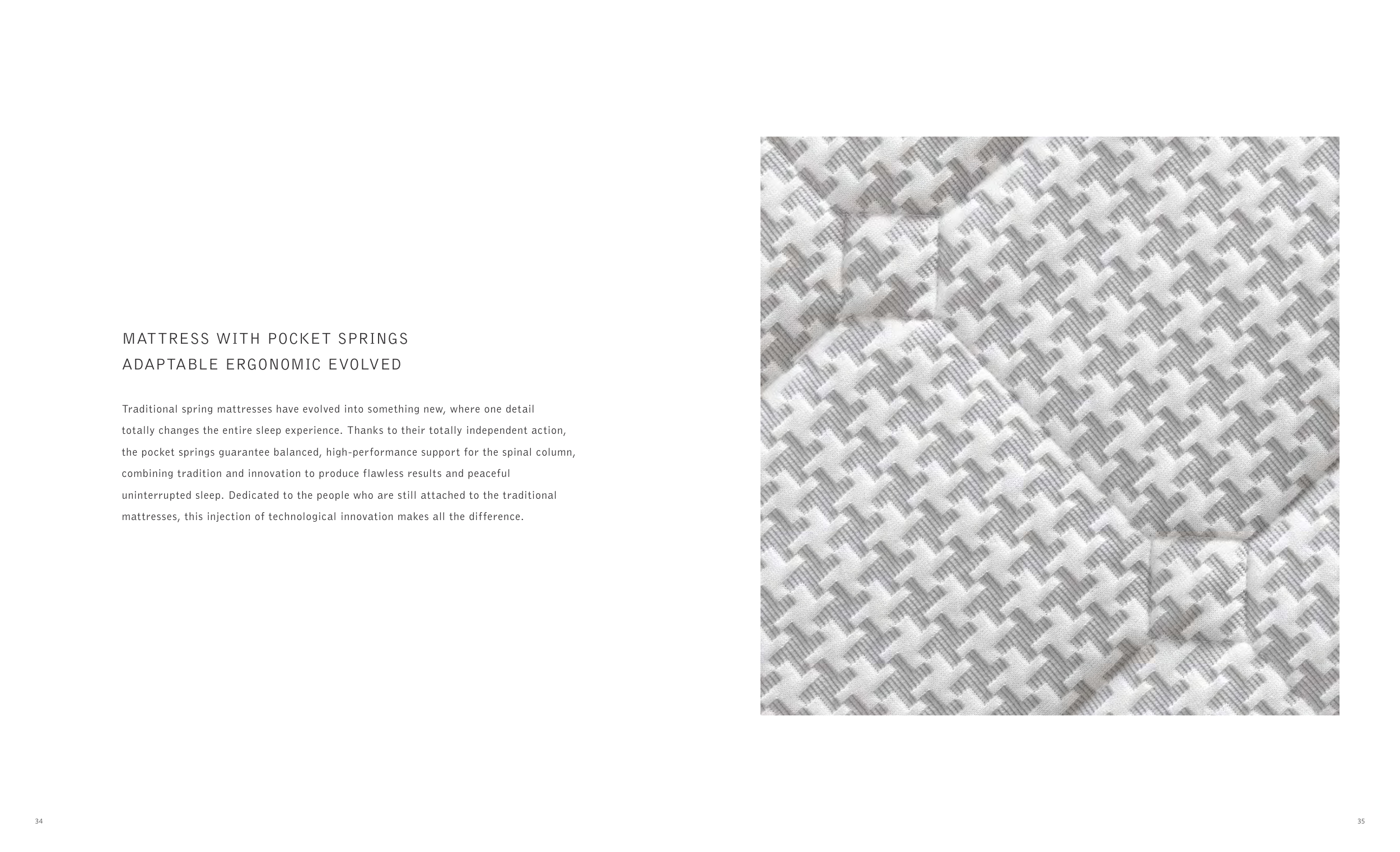 MATTRESS WITH POCKET SPRINGS
ADAPTABLE ERGONOMIC EVOLVED

Traditional spring mattresses have evolved into something new, where one detail totally changes the entire sleep experience. Thanks to their totally independent action, the pocket springs guarantee balanced, high-performance support for the spinal column, combining tradition and innovation to produce flawless results and peaceful uninterrupted sleep. Dedicated to the people who are still attached to the traditional mattresses, this injection of technological innovation makes all the difference.

34

35